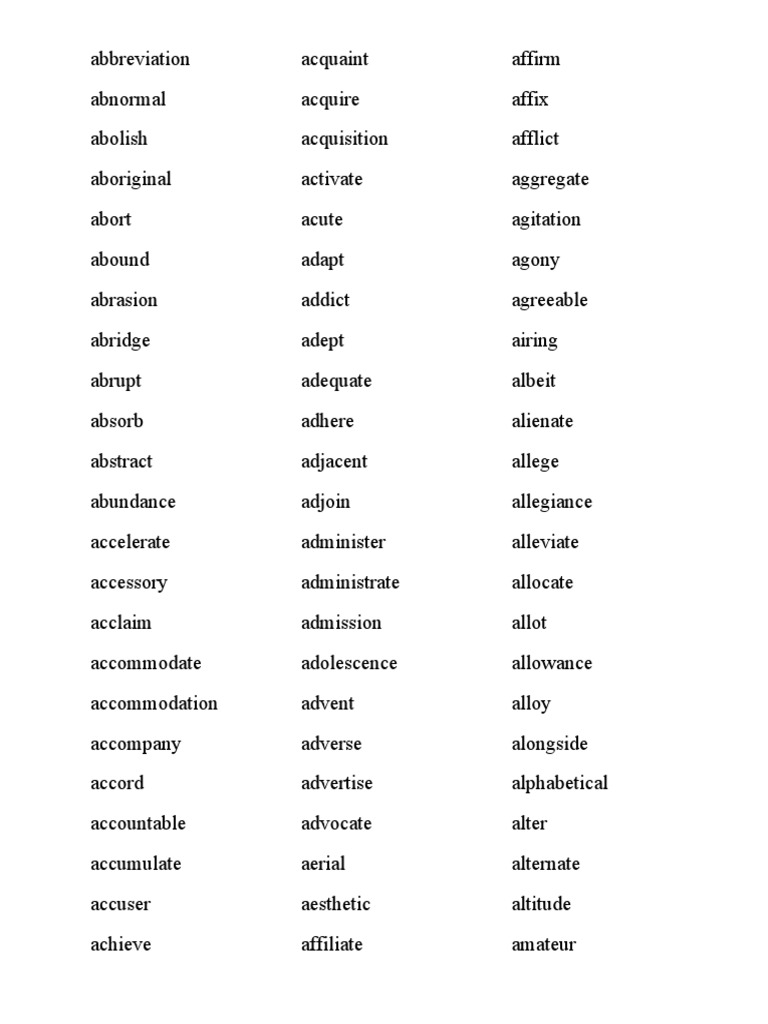 abbreviation
abnormal
abolish
aboriginal
abort
abound
abrasion
abridge
abrupt
absorb
abstract
abundance
accelerate
accessory
acclaim
accommodate
accommodation
accompany
accord
accountable
accumulate
accuser
achieve

acquaint
acquire
acquisition
activate
acute
adapt
addict
adept
adequate
adhere
adjacent
adjoin
administer
administrate
admission
adolescence
advent
adverse
advertise
advocate
aerial
aesthetic
affiliate

affirm
affix
afflict
aggregate
agitation
agony
agreeable
airing
albeit
alienate
allege
allegiance
alleviate
allocate
allot
allowance
alloy
alongside
alphabetical
alter
alternate
altitude
amateur